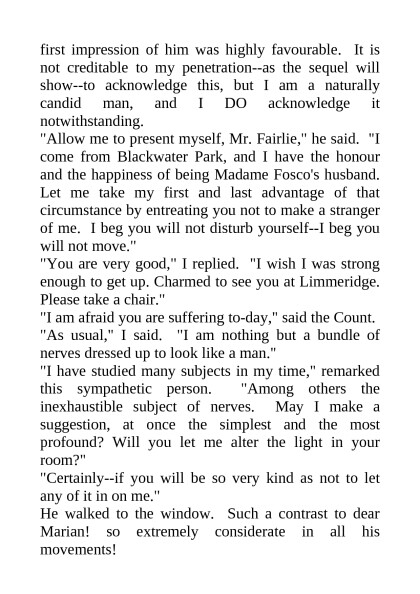 first impression of him was highly favourable. It is not creditable to my penetration--as the sequel will show--to acknowledge this, but I am a naturally candid man, and I DO acknowledge it notwithstanding.

"Allow me to present myself, Mr. Fairlie," he said. "I come from Blackwater Park, and I have the honour and the happiness of being Madame Fosco's husband. Let me take my first and last advantage of that circumstance by entreating you not to make a stranger of me. I beg you will not disturb yourself--I beg you will not move."

"You are very good," I replied. "I wish I was strong enough to get up. Charmed to see you at Limmeridge. Please take a chair."

"I am afraid you are suffering to-day," said the Count.

"As usual," I said. "I am nothing but a bundle of nerves dressed up to look like a man."

"I have studied many subjects in my time," remarked this sympathetic person. "Among others the inexhaustible subject of nerves. May I make a suggestion, at once the simplest and the most profound? Will you let me alter the light in your room?"

"Certainly--if you will be so very kind as not to let any of it in on me."

He walked to the window. Such a contrast to dear Marian! so extremely considerate in all his movements!